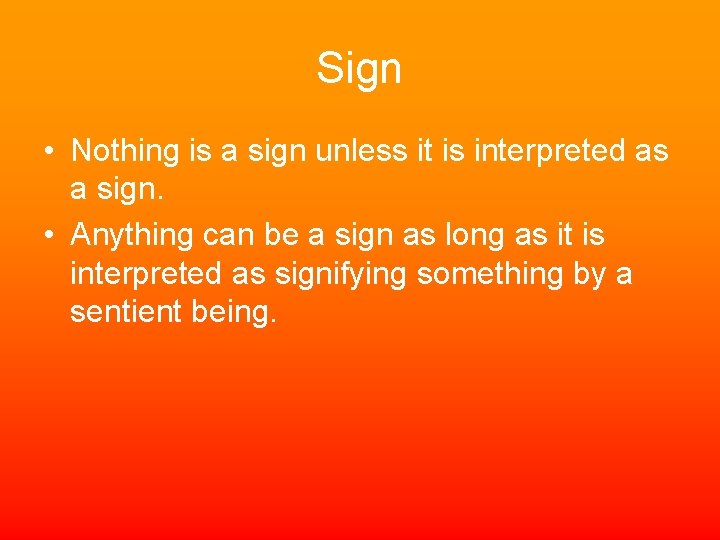 Sign

• Nothing is a sign unless it is interpreted as a sign.
• Anything can be a sign as long as it is interpreted as signifying something by a sentient being.